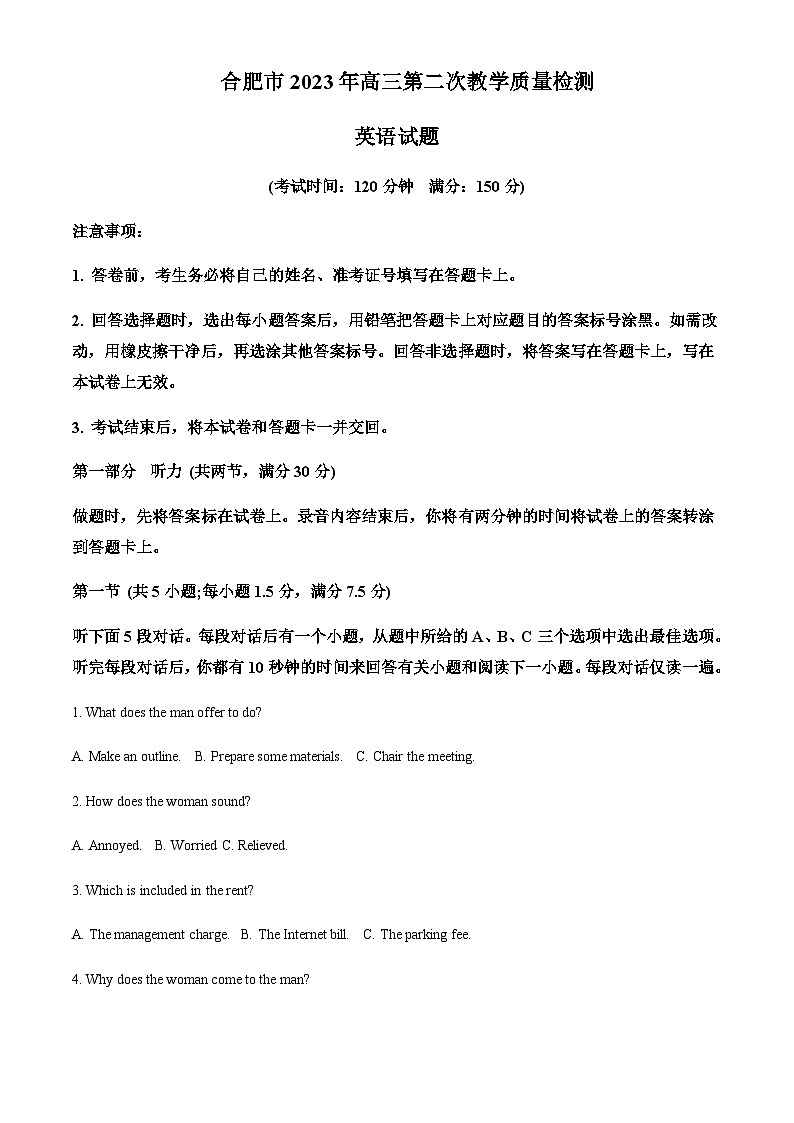 合肥市 2023 年高三第二次教学质量检测

英语试题

(考试时间：120 分钟 满分：150 分)

注意事项：

1. 答卷前，考生务必将自己的姓名、准考证号填写在答题卡上。

2. 回答选择题时，选出每小题答案后，用铅笔把答题卡上对应题目的答案标号涂黑。如需改动，用橡皮擦干净后，再选涂其他答案标号。回答非选择题时，将答案写在答题卡上，写在本试卷上无效。

3. 考试结束后，将本试卷和答题卡一并交回。

第一部分 听力 (共两节，满分 30 分)

做题时，先将答案标在试卷上。录音内容结束后，你将有两分钟的时间将试卷上的答案转涂到答题卡上。

第一节 (共 5 小题;每小题 1.5 分，满分 7.5 分)

听下面 5 段对话。每段对话后有一个小题，从题中所给的 A、B、C 三个选项中选出最佳选项。听完每段对话后，你都有 10 秒钟的时间来回答有关小题和阅读下一小题。每段对话仅读一遍。

1. What does the man offer to do?

A. Make an outline. B. Prepare some materials. C. Chair the meeting.

2. How does the woman sound?

A. Annoyed. B. Worried C. Relieved.

3. Which is included in the rent?

A. The management charge. B. The Internet bill. C. The parking fee.

4. Why does the woman come to the man?